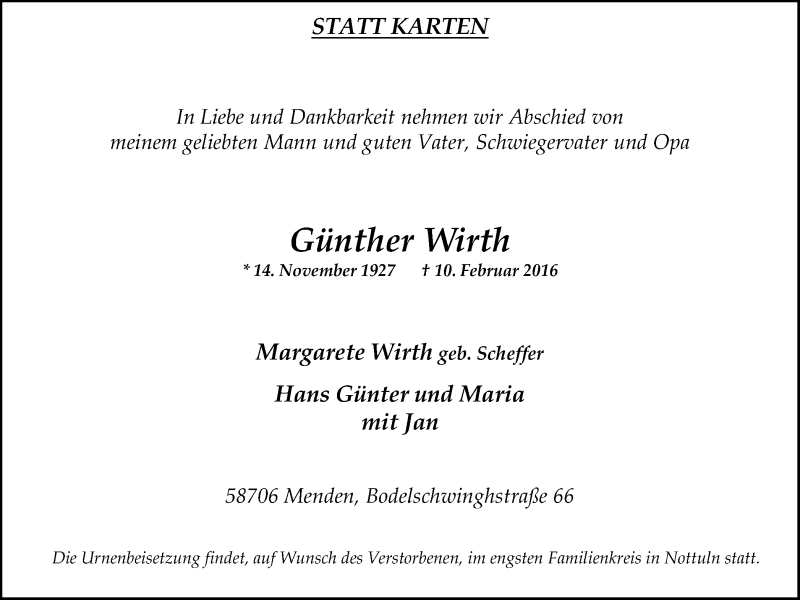 STATT KARTEN

In Liebe und Dankbarkeit nehmen wir Abschied von meinem geliebten Mann und guten Vater, Schwiegervater und Opa

Günther Wirth

* 14. November 1927 † 10. Februar 2016

Margarete Wirth geb. Scheffer

Hans Günter und Maria mit Jan

58706 Menden, Bodelschwinghstraße 66

Die Urnenbeisetzung findet, auf Wunsch des Verstorbenen, im engsten Familienkreis in Nottuln statt.